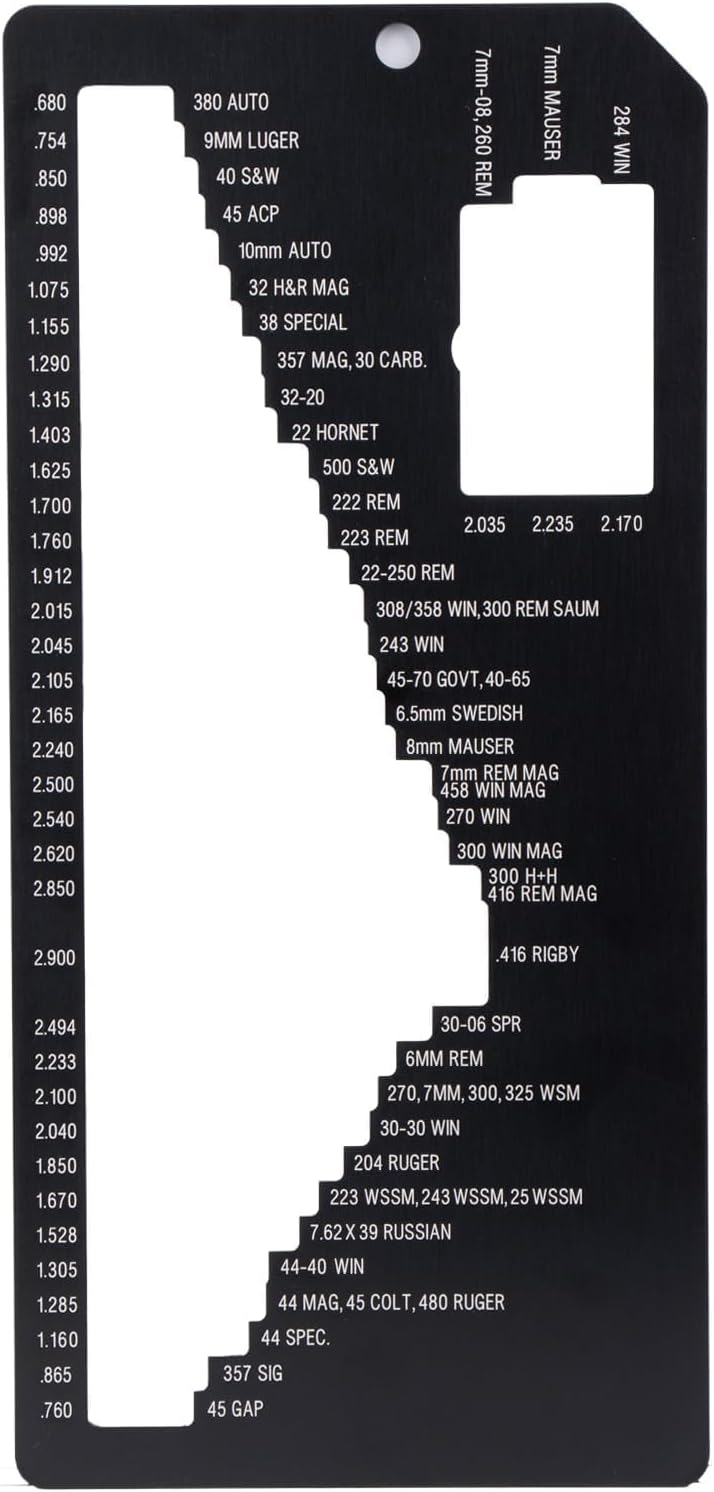 .680 380 AUTO
.754 9MM LUGER
.850 40 S&W
.898 45 ACP
.992 10mm AUTO
1.075 32 H&R MAG
1.155 38 SPECIAL
1.290 357 MAG, 30 CARB.
1.315 32-20
1.403 22 HORNET
1.625 500 S&W
1.700 222 REM
1.760 223 REM
1.912 22-250 REM
2.015 308/358 WIN, 300 REM SAUM
2.045 243 WIN
2.105 45-70 GOVT, 40-65
2.165 6.5mm SWEDISH
2.240 8mm MAUSER
2.500 7mm REM MAG 458 WIN MAG
2.540 270 WIN
2.620 300 WIN MAG
2.850 300 H+H 416 REM MAG
2.900 .416 RIGBY
2.494 30-06 SPR
2.233 6MM REM
2.100 270, 7MM, 300, 325 WSM
2.040 30-30 WIN
1.850 204 RUGER
1.670 223 WSSM, 243 WSSM, 25 WSSM
1.528 7.62 X 39 RUSSIAN
1.305 44-40 WIN
1.285 44 MAG, 45 COLT, 480 RUGER
1.160 44 SPEC.
.865 357 SIG
.760 45 GAP

7mm-08, 260 REM
7mm MAUSER
284 WIN

2.035 2.235 2.170